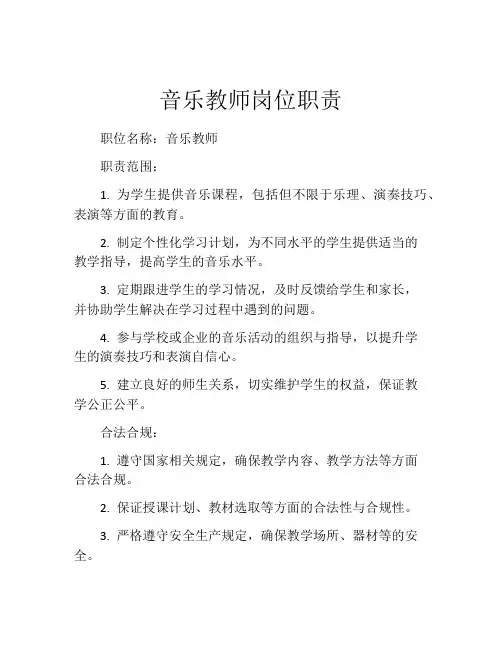 音乐教师岗位职责

职位名称：音乐教师

职责范围：

1. 为学生提供音乐课程，包括但不限于乐理、演奏技巧、表演等方面的教育。

2. 制定个性化学习计划，为不同水平的学生提供适当的教学指导，提高学生的音乐水平。

3. 定期跟进学生的学习情况，及时反馈给学生和家长，并协助学生解决在学习过程中遇到的问题。

4. 参与学校或企业的音乐活动的组织与指导，以提升学生的演奏技巧和表演自信心。

5. 建立良好的师生关系，切实维护学生的权益，保证教学公正公平。

合法合规：

1. 遵守国家相关规定，确保教学内容、教学方法等方面合法合规。

2. 保证授课计划、教材选取等方面的合法性与合规性。

3. 严格遵守安全生产规定，确保教学场所、器材等的安全。